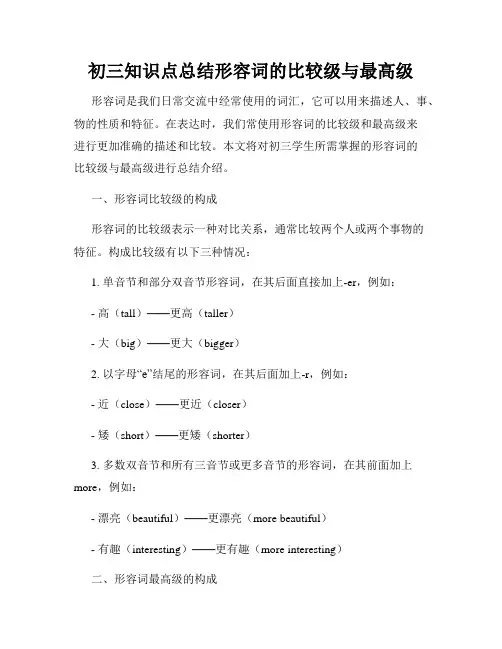 初三知识点总结形容词的比较级与最高级

形容词是我们日常交流中经常使用的词汇，它可以用来描述人、事、物的性质和特征。在表达时，我们常使用形容词的比较级和最高级来进行更加准确的描述和比较。本文将对初三学生所需掌握的形容词的比较级与最高级进行总结介绍。

一、形容词比较级的构成

形容词的比较级表示一种对比关系，通常比较两个人或两个事物的特征。构成比较级有以下三种情况：

1. 单音节和部分双音节形容词，在其后面直接加上-er，例如：

- 高（tall）——更高（taller）

- 大（big）——更大（bigger）

2. 以字母“e”结尾的形容词，在其后面加上-r，例如：

- 近（close）——更近（closer）

- 矮（short）——更矮（shorter）

3. 多数双音节和所有三音节或更多音节的形容词，在其前面加上more，例如：

- 漂亮（beautiful）——更漂亮（more beautiful）

- 有趣（interesting）——更有趣（more interesting）

二、形容词最高级的构成